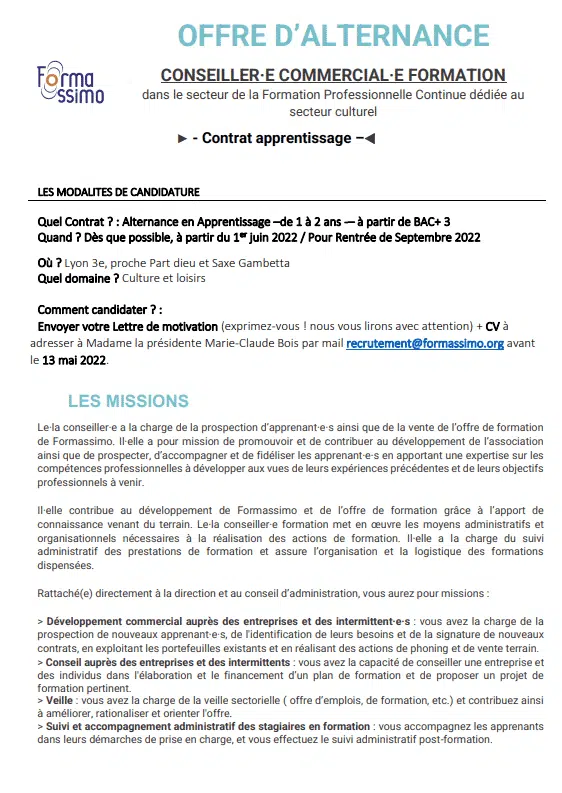 OFFRE D'ALTERNANCE

Forma ssimo

CONSEILLER·E COMMERCIAL·E FORMATION

dans le secteur de la Formation Professionnelle Continue dédiée au secteur culturel

► - Contrat apprentissage –◄

LES MODALITES DE CANDIDATURE

Quel Contrat ? : Alternance en Apprentissage –de 1 à 2 ans — à partir de BAC+ 3
Quand ? Dès que possible, à partir du 1$^{er}$ juin 2022 / Pour Rentrée de Septembre 2022

Où ? Lyon 3e, proche Part dieu et Saxe Gambetta
Quel domaine ? Culture et loisirs

Comment candidater ? :
Envoyer votre Lettre de motivation (exprimez-vous ! nous vous lirons avec attention) + CV à adresser à Madame la présidente Marie-Claude Bois par mail recrutement@formassimo.org avant le 13 mai 2022.

LES MISSIONS

Le·la conseiller·e a la charge de la prospection d'apprenant·e·s ainsi que de la vente de l'offre de formation de Formassimo. Il·elle a pour mission de promouvoir et de contribuer au développement de l'association ainsi que de prospecter, d'accompagner et de fidéliser les apprenant·e·s en apportant une expertise sur les compétences professionnelles à développer aux vues de leurs expériences précédentes et de leurs objectifs professionnels à venir.

Il·elle contribue au développement de Formassimo et de l'offre de formation grâce à l'apport de connaissance venant du terrain. Le·la conseiller·e formation met en œuvre les moyens administratifs et organisationnels nécessaires à la réalisation des actions de formation. Il·elle a la charge du suivi administratif des prestations de formation et assure l'organisation et la logistique des formations dispensées.

Rattaché(e) directement à la direction et au conseil d'administration, vous aurez pour missions :

> Développement commercial auprès des entreprises et des intermittent·e·s : vous avez la charge de la prospection de nouveaux apprenant·e·s, de l'identification de leurs besoins et de la signature de nouveaux contrats, en exploitant les portefeuilles existants et en réalisant des actions de phoning et de vente terrain.
> Conseil auprès des entreprises et des intermittents : vous avez la capacité de conseiller une entreprise et des individus dans l'élaboration et le financement d'un plan de formation et de proposer un projet de formation pertinent.
> Veille : vous avez la charge de la veille sectorielle ( offre d'emplois, de formation, etc.) et contribuez ainsi à améliorer, rationaliser et orienter l'offre.
> Suivi et accompagnement administratif des stagiaires en formation : vous accompagnez les apprenants dans leurs démarches de prise en charge, et vous effectuez le suivi administratif post-formation.